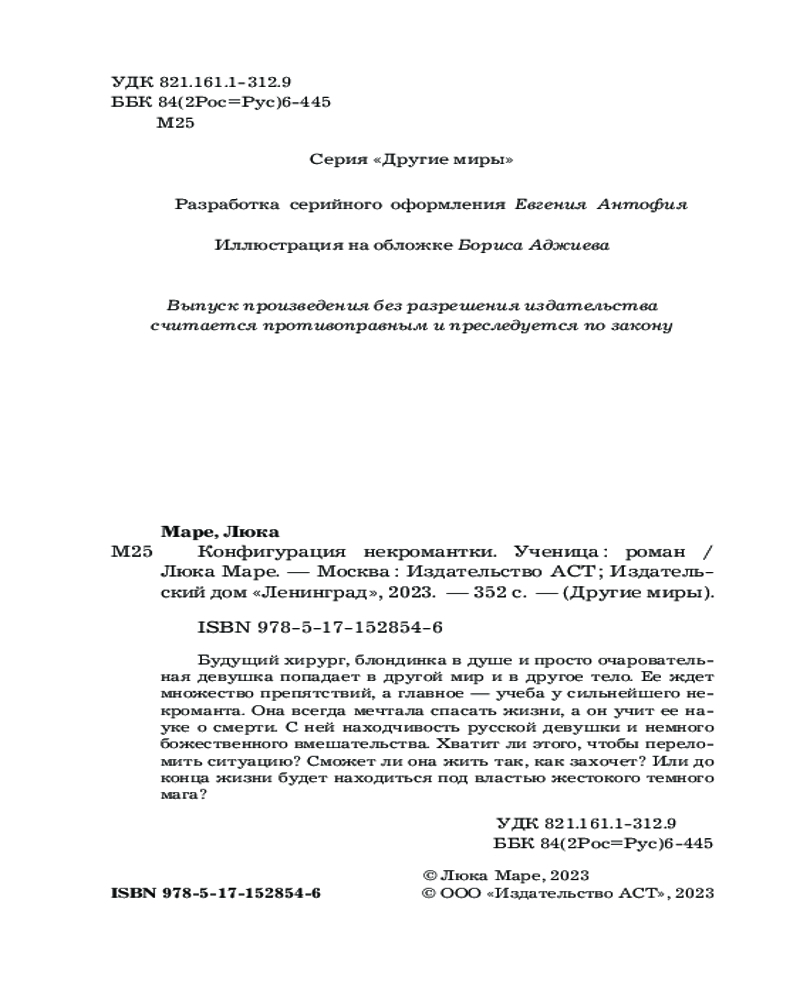 УДК 821.161.1-312.9
ББК 84(2Рос=Рус)6-445
М25

Серия «Другие миры»

Разработка серийного оформления Евгения Антофия

Иллюстрация на обложке Бориса Аджиева

Выпуск произведения без разрешения издательства считается противоправным и преследуется по закону

Маре, Люка
М25 Конфигурация некромантки. Ученица : роман / Люка Маре. — Москва : Издательство АСТ; Издательский дом «Ленинград», 2023. — 352 с. — (Другие миры).

ISBN 978-5-17-152854-6

Будущий хирург, блондинка в душе и просто очаровательная девушка попадает в другой мир и в другое тело. Ее ждет множество препятствий, а главное — учеба у сильнейшего некроманта. Она всегда мечтала спасать жизни, а он учит ее науке о смерти. С ней находчивость русской девушки и немного божественного вмешательства. Хватит ли этого, чтобы переломить ситуацию? Сможет ли она жить так, как захочет? Или до конца жизни будет находиться под властью жестокого темного мага?

УДК 821.161.1-312.9
ББК 84(2Рос=Рус)6-445

© Люка Маре, 2023
ISBN 978-5-17-152854-6 © ООО «Издательство АСТ», 2023